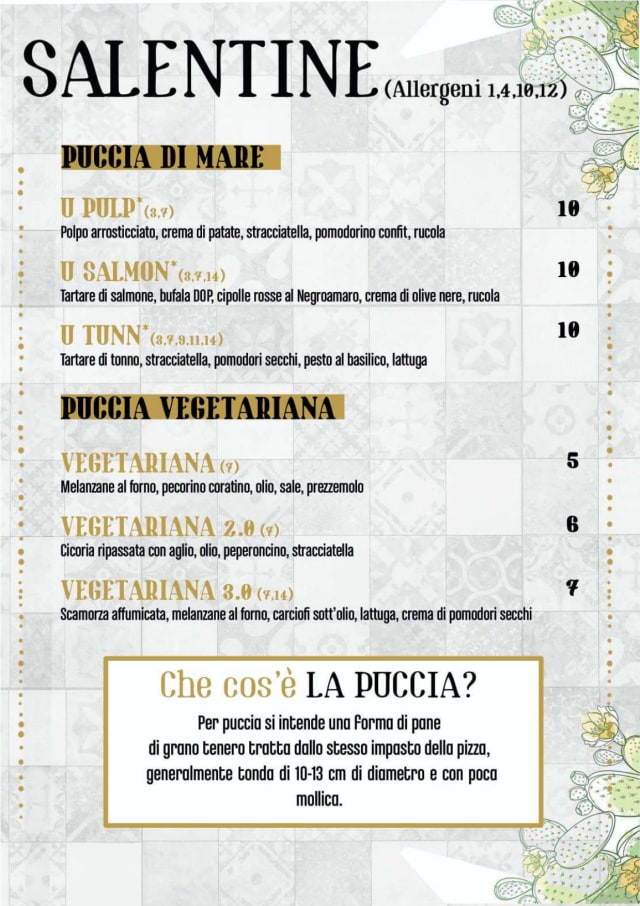 SALENTINE (Allergeni 1,4,10,12)

PUCCIA DI MARE

U PULP* (3,7) 10
Polpo arrosticciato, crema di patate, stracciatella, pomodorino confit, rucola

U SALMON* (3,7,14) 10
Tartare di salmone, bufala DOP, cipolle rosse al Negroamaro, crema di olive nere, rucola

U TUNN* (3,7,9,11,14) 10
Tartare di tonno, stracciatella, pomodori secchi, pesto al basilico, lattuga

PUCCIA VEGETARIANA

VEGETARIANA (7) 5
Melanzane al forno, pecorino coratino, olio, sale, prezzemolo

VEGETARIANA 2.0 (7) 6
Cicoria ripassata con aglio, olio, peperoncino, stracciatella

VEGETARIANA 3.0 (7,14) 7
Scamorza affumicata, melanzane al forno, carciofi sott'olio, lattuga, crema di pomodori secchi

Che cos'è LA PUCCIA?

Per puccia si intende una forma di pane di grano tenero tratta dallo stesso impasto della pizza, generalmente tonda di 10-13 cm di diametro e con poca mollica.